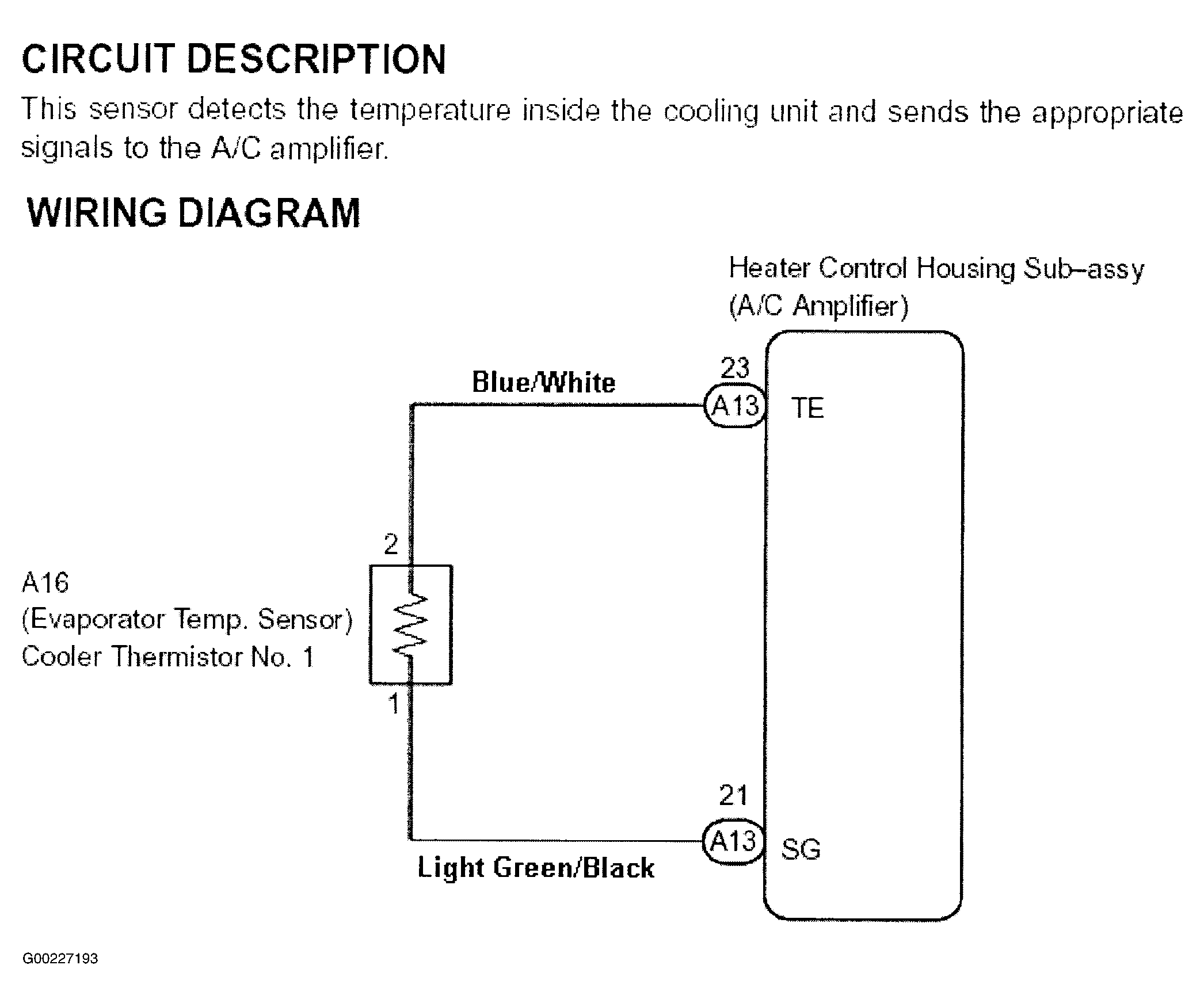 CIRCUIT DESCRIPTION

This sensor detects the temperature inside the cooling unit and sends the appropriate signals to the A/C amplifier.

WIRING DIAGRAM

Heater Control Housing Sub–assy
(A/C Amplifier)

Blue/White

23
A13
TE

2

A16
(Evaporator Temp. Sensor)
Cooler Thermistor No. 1

1

21
A13
SG

Light Green/Black

G00227193